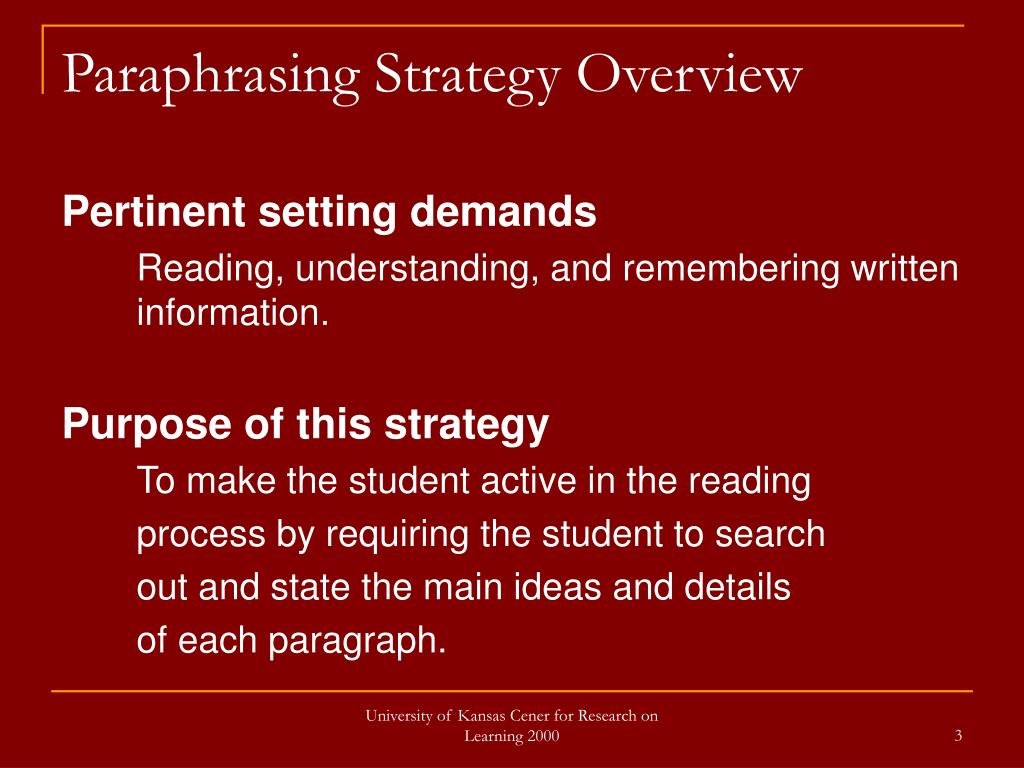 Paraphrasing Strategy Overview

Pertinent setting demands

Reading, understanding, and remembering written information.

Purpose of this strategy

To make the student active in the reading process by requiring the student to search out and state the main ideas and details of each paragraph.

University of Kansas Cener for Research on Learning 2000

3